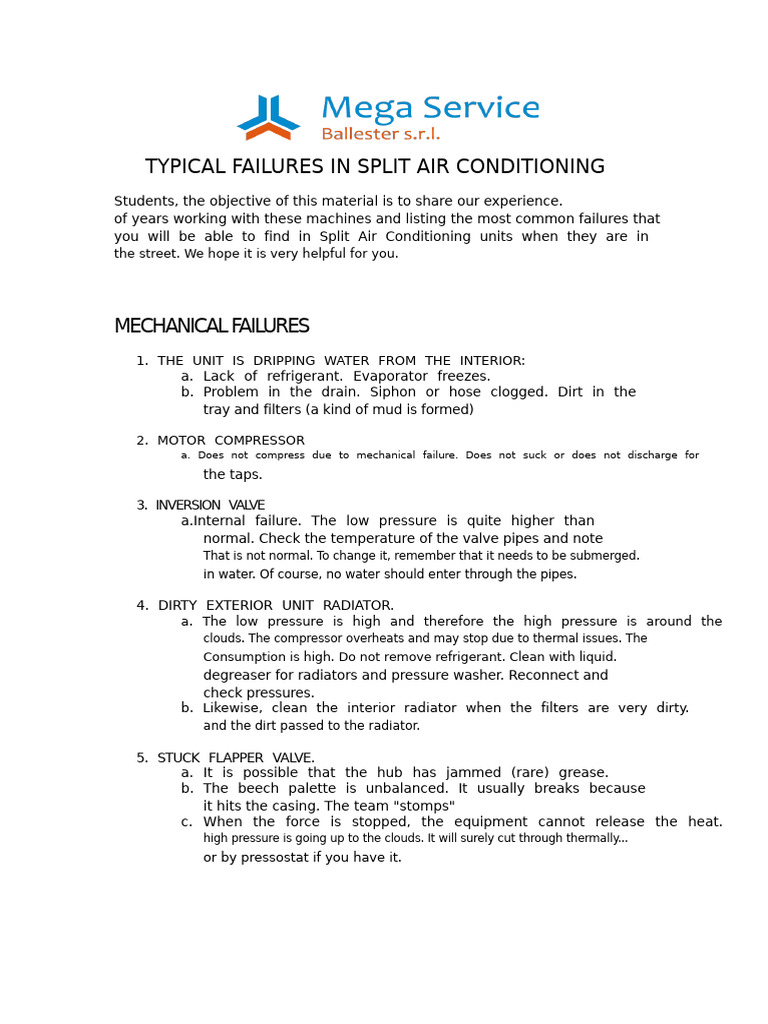 Mega Service
Ballester s.r.l.

TYPICAL FAILURES IN SPLIT AIR CONDITIONING

Students, the objective of this material is to share our experience. of years working with these machines and listing the most common failures that you will be able to find in Split Air Conditioning units when they are in the street. We hope it is very helpful for you.

MECHANICAL FAILURES

1. THE UNIT IS DRIPPING WATER FROM THE INTERIOR:
a. Lack of refrigerant. Evaporator freezes.
b. Problem in the drain. Siphon or hose clogged. Dirt in the tray and filters (a kind of mud is formed)

2. MOTOR COMPRESSOR
a. Does not compress due to mechanical failure. Does not suck or does not discharge for the taps.

3. INVERSION VALVE
a.Internal failure. The low pressure is quite higher than normal. Check the temperature of the valve pipes and note That is not normal. To change it, remember that it needs to be submerged. in water. Of course, no water should enter through the pipes.

4. DIRTY EXTERIOR UNIT RADIATOR.
a. The low pressure is high and therefore the high pressure is around the clouds. The compressor overheats and may stop due to thermal issues. The Consumption is high. Do not remove refrigerant. Clean with liquid. degreaser for radiators and pressure washer. Reconnect and check pressures.
b. Likewise, clean the interior radiator when the filters are very dirty. and the dirt passed to the radiator.

5. STUCK FLAPPER VALVE.
a. It is possible that the hub has jammed (rare) grease.
b. The beech palette is unbalanced. It usually breaks because it hits the casing. The team "stomps"
c. When the force is stopped, the equipment cannot release the heat. high pressure is going up to the clouds. It will surely cut through thermally... or by pressostat if you have it.